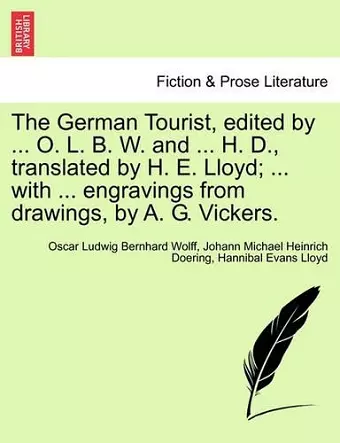 BRITISH LIBRARY

Fiction & Prose Literature

The German Tourist, edited by ... O. L. B. W. and ... H. D., translated by H. E. Lloyd; ... with ... engravings from drawings, by A. G. Vickers.

Oscar Ludwig Bernhard Wolff, Johann Michael Heinrich Doering, Hannibal Evans Lloyd